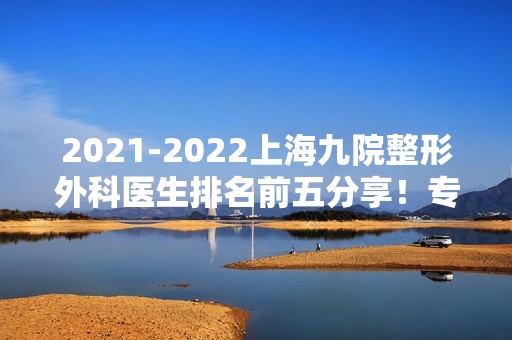 2021-2022上海九院整形外科医生排名前五分享！专